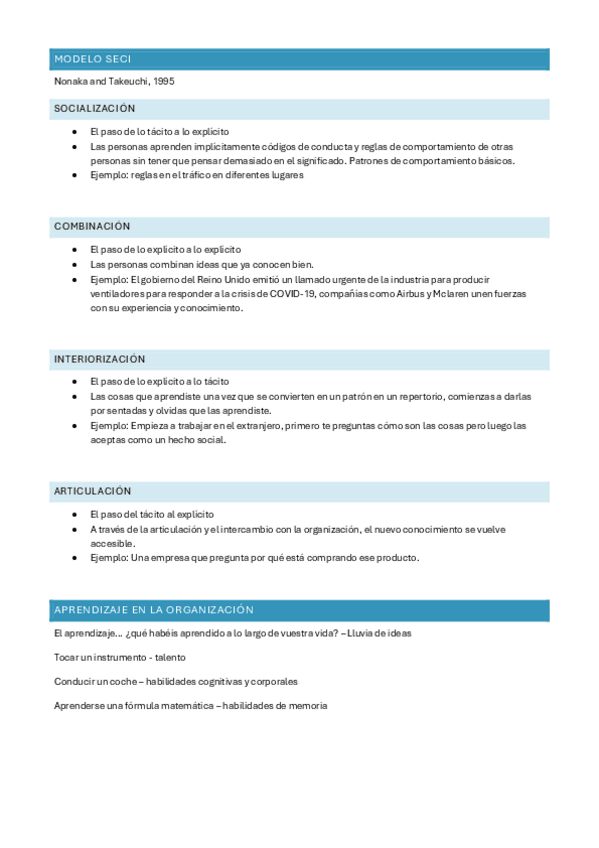 MODELO SECI

Nonaka and Takeuchi, 1995

SOCIALIZACIÓN

- El paso de lo tácito a lo explícito
- Las personas aprenden implícitamente códigos de conducta y reglas de comportamiento de otras personas sin tener que pensar demasiado en el significado. Patrones de comportamiento básicos.
- Ejemplo: reglas en el tráfico en diferentes lugares

COMBINACIÓN

- El paso de lo explícito a lo explícito
- Las personas combinan ideas que ya conocen bien.
- Ejemplo: El gobierno del Reino Unido emitió un llamado urgente de la industria para producir ventiladores para responder a la crisis de COVID-19, compañías como Airbus y Mclaren unen fuerzas con su experiencia y conocimiento.

INTERIORIZACIÓN

- El paso de lo explícito a lo tácito
- Las cosas que aprendiste una vez que se convierten en un patrón en un repertorio, comienzas a darlas por sentadas y olvidas que las aprendiste.
- Ejemplo: Empieza a trabajar en el extranjero, primero te preguntas cómo son las cosas pero luego las aceptas como un hecho social.

ARTICULACIÓN

- El paso del tácito al explícito
- A través de la articulación y el intercambio con la organización, el nuevo conocimiento se vuelve accesible.
- Ejemplo: Una empresa que pregunta por qué está comprando ese producto.

APRENDIZAJE EN LA ORGANIZACIÓN

El aprendizaje… ¿qué habéis aprendido a lo largo de vuestra vida? – Lluvia de ideas

Tocar un instrumento - talento

Conducir un coche – habilidades cognitivas y corporales

Aprenderse una fórmula matemática – habilidades de memoria